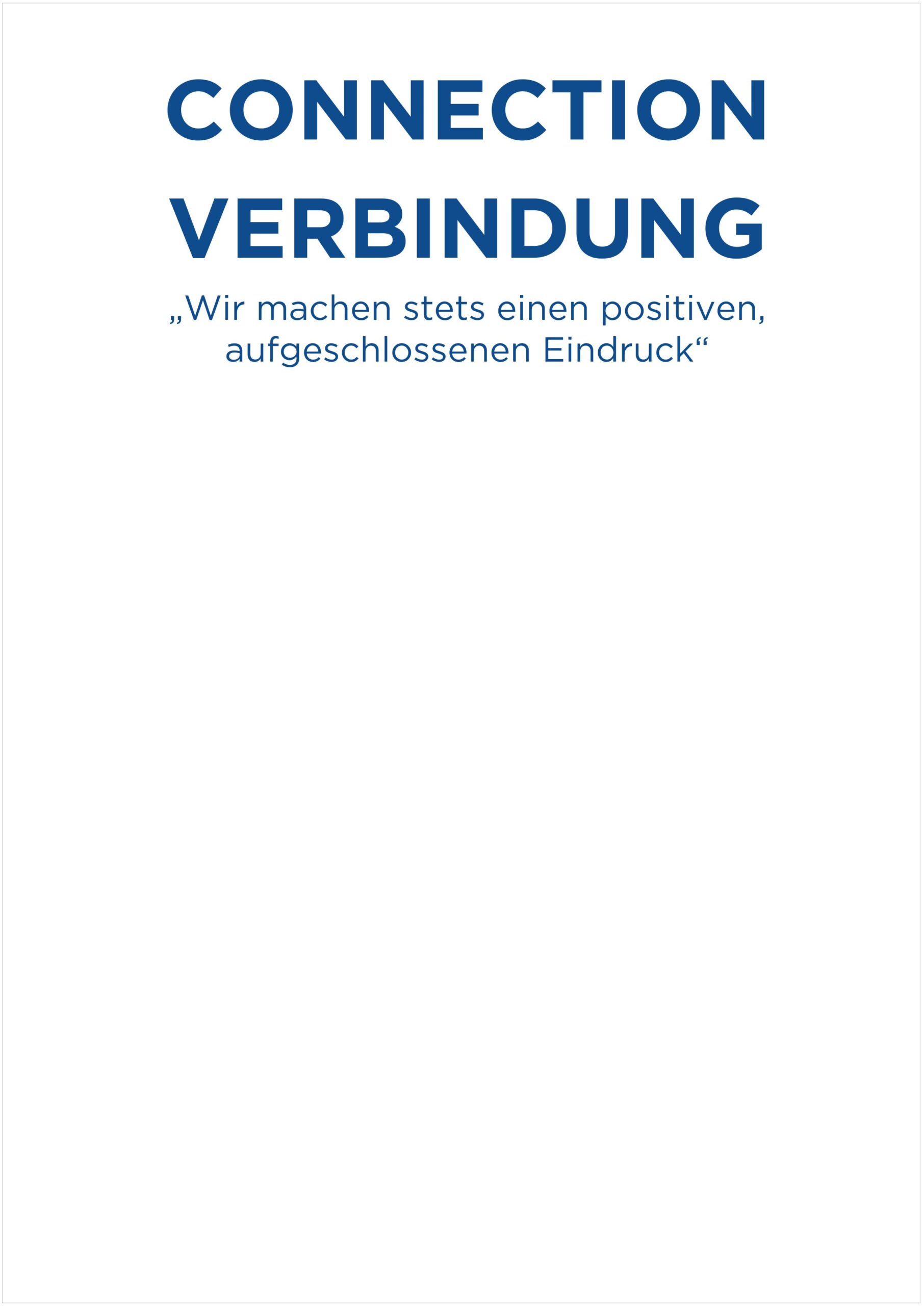 CONNECTION

VERBINDUNG

„Wir machen stets einen positiven, aufgeschlossenen Eindruck“